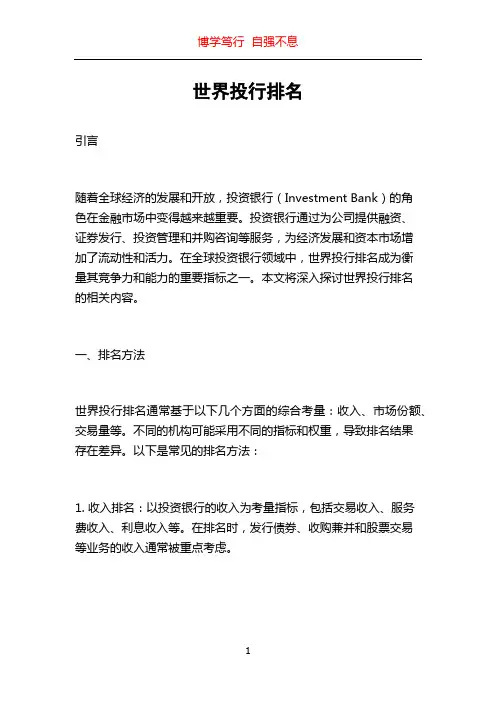 博学笃行 自强不息

世界投行排名

引言

随着全球经济的发展和开放，投资银行（Investment Bank）的角色在金融市场中变得越来越重要。投资银行通过为公司提供融资、证券发行、投资管理和并购咨询等服务，为经济发展和资本市场增加了流动性和活力。在全球投资银行领域中，世界投行排名成为衡量其竞争力和能力的重要指标之一。本文将深入探讨世界投行排名的相关内容。

一、排名方法

世界投行排名通常基于以下几个方面的综合考量：收入、市场份额、交易量等。不同的机构可能采用不同的指标和权重，导致排名结果存在差异。以下是常见的排名方法：

1. 收入排名：以投资银行的收入为考量指标，包括交易收入、服务费收入、利息收入等。在排名时，发行债券、收购兼并和股票交易等业务的收入通常被重点考虑。

1